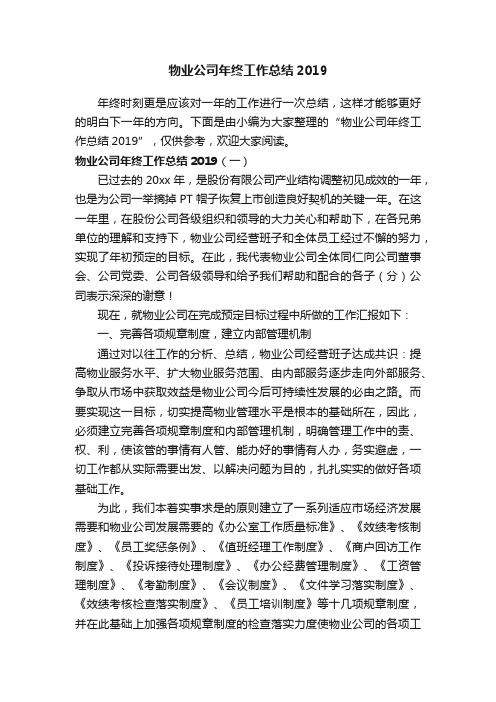 物业公司年终工作总结 2019

年终时刻更是应该对一年的工作进行一次总结，这样才能够更好的明白下一年的方向。下面是由小编为大家整理的“物业公司年终工作总结 2019”，仅供参考，欢迎大家阅读。

物业公司年终工作总结 2019（一）

已过去的 20xx 年，是股份有限公司产业结构调整初见成效的一年，也是为公司一举摘掉 PT 帽子恢复上市创造良好契机的关键一年。在这一年里，在股份公司各级组织和领导的大力关心和帮助下，在各兄弟单位的理解和支持下，物业公司经营班子和全体员工经过不懈的努力，实现了年初预定的目标。在此，我代表物业公司全体同仁向公司董事会、公司党委、公司各级领导和给予我们帮助和配合的各子（分）公司表示深深的谢意！

现在，就物业公司在完成预定目标过程中所做的工作汇报如下：

一、完善各项规章制度，建立内部管理机制

通过对以往工作的分析、总结，物业公司经营班子达成共识：提高物业服务水平、扩大物业服务范围、由内部服务逐步走向外部服务、争取从市场中获取效益是物业公司今后可持续性发展的必由之路。而要实现这一目标，切实提高物业管理水平是根本的基础所在，因此，必须建立完善各项规章制度和内部管理机制，明确管理工作中的责、权、利，使该管的事情有人管、能办好的事情有人办，务实避虚，一切工作都从实际需要出发、以解决问题为目的，扎扎实实的做好各项基础工作。

为此，我们本着实事求是的原则建立了一系列适应市场经济发展需要和物业公司发展需要的《办公室工作质量标准》、《效绩考核制度》、《员工奖惩条例》、《值班经理工作制度》、《商户回访工作制度》、《投诉接待处理制度》、《办公经费管理制度》、《工资管理制度》、《考勤制度》、《会议制度》、《文件学习落实制度》、《效绩考核检查落实制度》、《员工培训制度》等十几项规章制度，并在此基础上加强各项规章制度的检查落实力度使物业公司的各项工